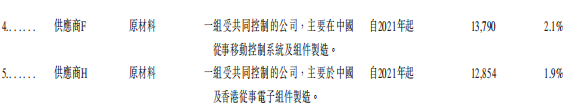 | 4. . . . . . . | 供應商F | 原材料 | 一組受共同控制的公司，主要在中國從事移動控制系統及組件製造。 | 自2021年起 | 13,790 | 2.1% |
|---|---|---|---|---|---|---|
| 5. . . . . . . | 供應商H | 原材料 | 一組受共同控制的公司，主要於中國及香港從事電子組件製造。 | 自2021年起 | 12,854 | 1.9% |